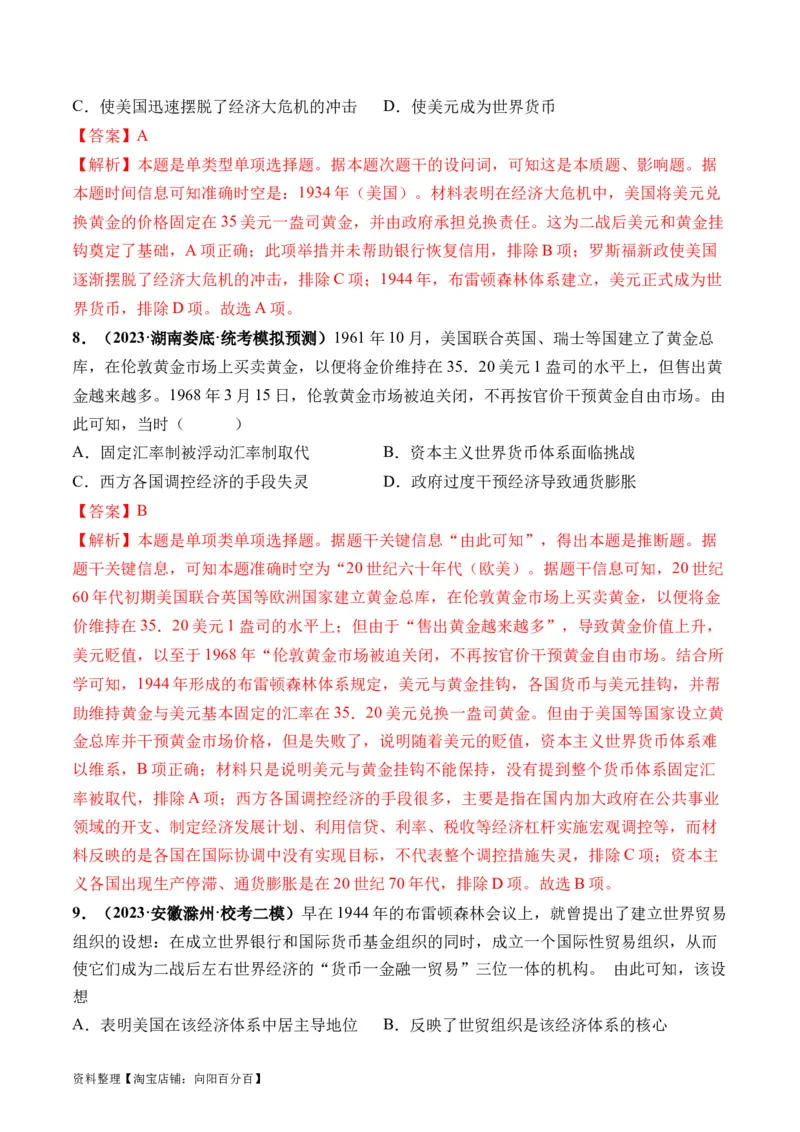 C．使美国迅速摆脱了经济大危机的冲击　　D．使美元成为世界货币

【答案】A

【解析】本题是单类型单项选择题。据本题次题干的设问词，可知这是本质题、影响题。据本题时间信息可知准确时空是：1934年（美国）。材料表明在经济大危机中，美国将美元兑换黄金的价格固定在35美元一盎司黄金，并由政府承担兑换责任。这为二战后美元和黄金挂钩奠定了基础，A项正确；此项举措并未帮助银行恢复信用，排除B项；罗斯福新政使美国逐渐摆脱了经济大危机的冲击，排除C项；1944年，布雷顿森林体系建立，美元正式成为世界货币，排除D项。故选A项。

8．（2023·湖南娄底·统考模拟预测）1961年10月，美国联合英国、瑞士等国建立了黄金总库，在伦敦黄金市场上买卖黄金，以便将金价维持在35．20美元1盎司的水平上，但售出黄金越来越多。1968年3月15日，伦敦黄金市场被迫关闭，不再按官价干预黄金自由市场。由此可知，当时（　　）

A．固定汇率制被浮动汇率制取代　　B．资本主义世界货币体系面临挑战

C．西方各国调控经济的手段失灵　　D．政府过度干预经济导致通货膨胀

【答案】B

【解析】本题是单项类单项选择题。据题干关键信息“由此可知”，得出本题是推断题。据题干关键信息，可知本题准确时空为“20世纪六十年代（欧美）。据题干信息可知，20世纪60年代初期美国联合英国等欧洲国家建立黄金总库，在伦敦黄金市场上买卖黄金，以便将金价维持在35．20美元1盎司的水平上；但由于“售出黄金越来越多”，导致黄金价值上升，美元贬值，以至于1968年“伦敦黄金市场被迫关闭，不再按官价干预黄金自由市场。结合所学可知，1944年形成的布雷顿森林体系规定，美元与黄金挂钩，各国货币与美元挂钩，并帮助维持黄金与美元基本固定的汇率在35．20美元兑换一盎司黄金。但由于美国等国家设立黄金总库并干预黄金市场价格，但是失败了，说明随着美元的贬值，资本主义世界货币体系难以维系，B项正确；材料只是说明美元与黄金挂钩不能保持，没有提到整个货币体系固定汇率被取代，排除A项；西方各国调控经济的手段很多，主要是指在国内加大政府在公共事业领域的开支、制定经济发展计划、利用信贷、利率、税收等经济杠杆实施宏观调控等，而材料反映的是各国在国际协调中没有实现目标，不代表整个调控措施失灵，排除C项；资本主义各国出现生产停滞、通货膨胀是在20世纪70年代，排除D项。故选B项。

9．（2023·安徽滁州·校考二模）早在1944年的布雷顿森林会议上，就曾提出了建立世界贸易组织的设想：在成立世界银行和国际货币基金组织的同时，成立一个国际性贸易组织，从而使它们成为二战后左右世界经济的“货币一金融一贸易”三位一体的机构。 由此可知，该设想

A．表明美国在该经济体系中居主导地位　　B．反映了世贸组织是该经济体系的核心

资料整理【淘宝店铺：向阳百分百】